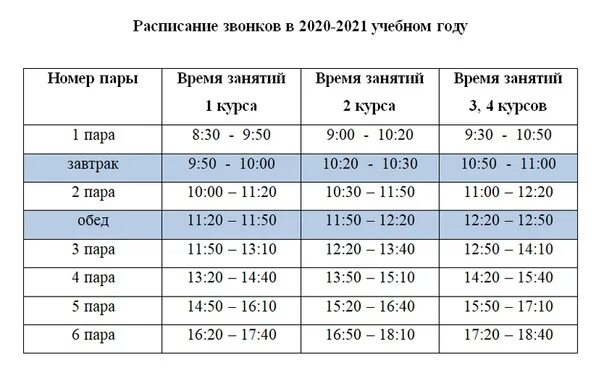 Расписание звонков в 2020-2021 учебном году

| Номер пары | Время занятий 1 курса | Время занятий 2 курса | Время занятий 3, 4 курсов |
|---|---|---|---|
| 1 пара | 8:30 - 9:50 | 9:00 - 10:20 | 9:30 - 10:50 |
| завтрак | 9:50 - 10:00 | 10:20 - 10:30 | 10:50 - 11:00 |
| 2 пара | 10:00 – 11:20 | 10:30 – 11:50 | 11:00 – 12:20 |
| обед | 11:20 – 11:50 | 11:50 – 12:20 | 12:20 – 12:50 |
| 3 пара | 11:50 – 13:10 | 12:20 – 13:40 | 12:50 – 14:10 |
| 4 пара | 13:20 – 14:40 | 13:50 – 15:10 | 14:20 – 15:40 |
| 5 пара | 14:50 – 16:10 | 15:20 – 16:40 | 15:50 – 17:10 |
| 6 пара | 16:20 – 17:40 | 16:50 – 18:10 | 17:20 – 18:40 |